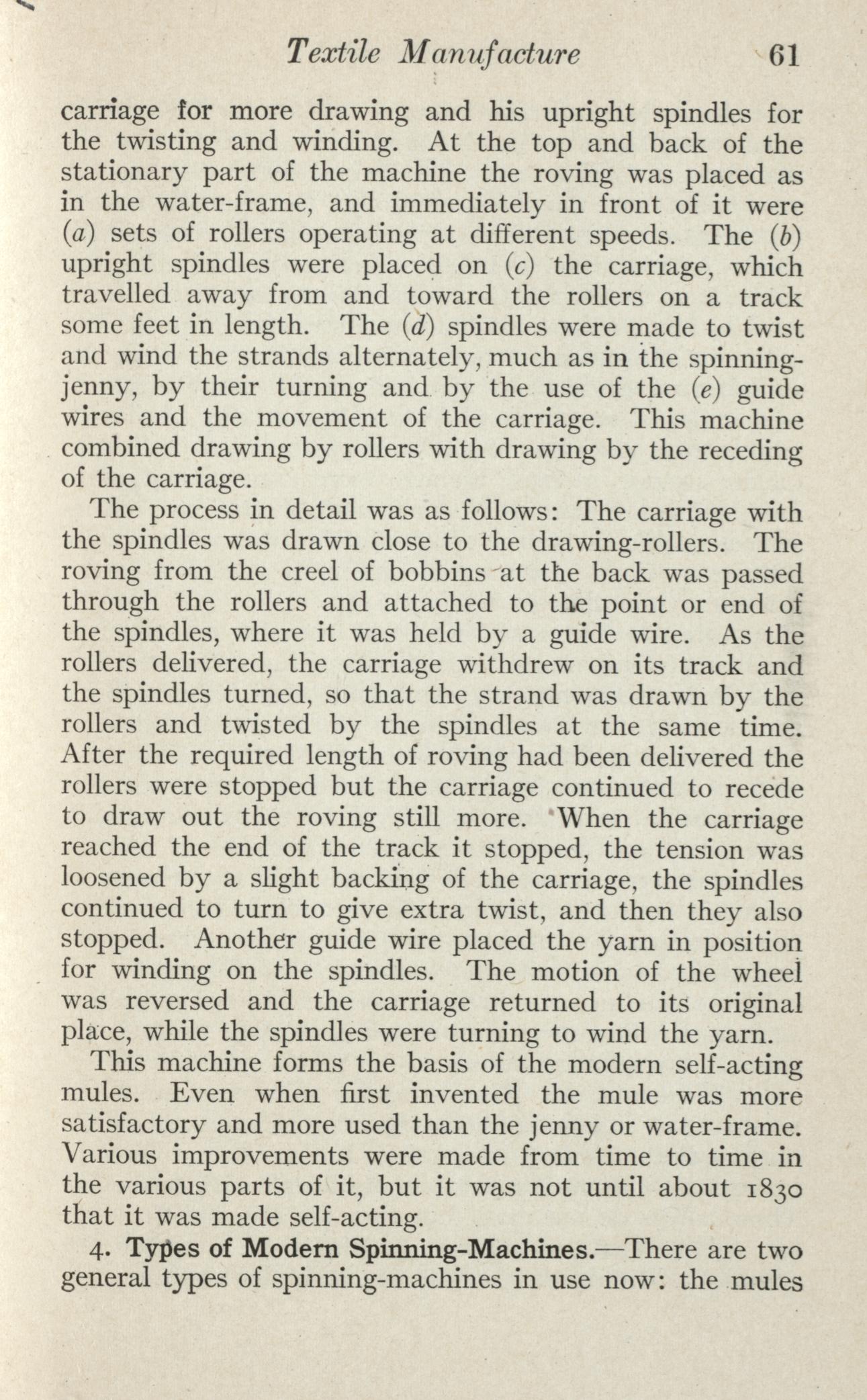 Textile Manufacture 61

carriage for more drawing and his upright spindles for the twisting and winding. At the top and back of the stationary part of the machine the roving was placed as in the water-frame, and immediately in front of it were (a) sets of rollers operating at different speeds. The (b) upright spindles were placed on (c) the carriage, which travelled away from and toward the rollers on a track some feet in length. The (d) spindles were made to twist and wind the strands alternately, much as in the spinning-jenny, by their turning and by the use of the (e) guide wires and the movement of the carriage. This machine combined drawing by rollers with drawing by the receding of the carriage.

The process in detail was as follows: The carriage with the spindles was drawn close to the drawing-rollers. The roving from the creel of bobbins at the back was passed through the rollers and attached to the point or end of the spindles, where it was held by a guide wire. As the rollers delivered, the carriage withdrew on its track and the spindles turned, so that the strand was drawn by the rollers and twisted by the spindles at the same time. After the required length of roving had been delivered the rollers were stopped but the carriage continued to recede to draw out the roving still more. When the carriage reached the end of the track it stopped, the tension was loosened by a slight backing of the carriage, the spindles continued to turn to give extra twist, and then they also stopped. Another guide wire placed the yarn in position for winding on the spindles. The motion of the wheel was reversed and the carriage returned to its original place, while the spindles were turning to wind the yarn.

This machine forms the basis of the modern self-acting mules. Even when first invented the mule was more satisfactory and more used than the jenny or water-frame. Various improvements were made from time to time in the various parts of it, but it was not until about 1830 that it was made self-acting.

4. Types of Modern Spinning-Machines.—There are two general types of spinning-machines in use now: the mules